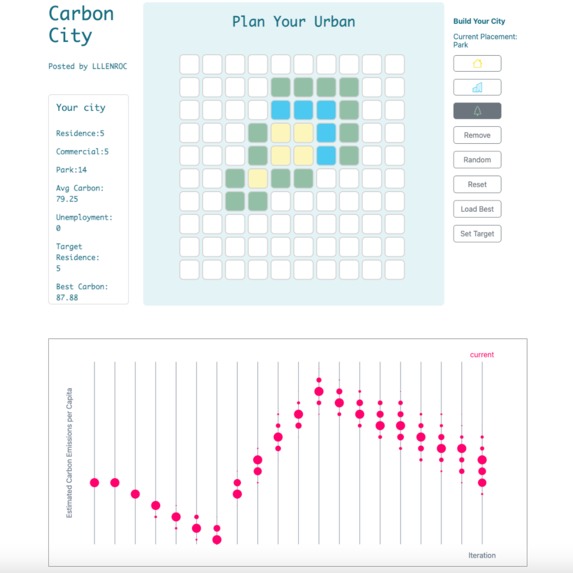 Carbon City

Posted by LLLENROC

Your city

Residence:5

Commercial:5

Park:14

Avg Carbon: 79.25

Unemployment: 0

Target Residence: 5

Best Carbon: 87.88

Plan Your Urban

Build Your City

Current Placement: Park

Remove

Random

Reset

Load Best

Set Target

current

Estimated Carbon Emissions per Capita

Iteration